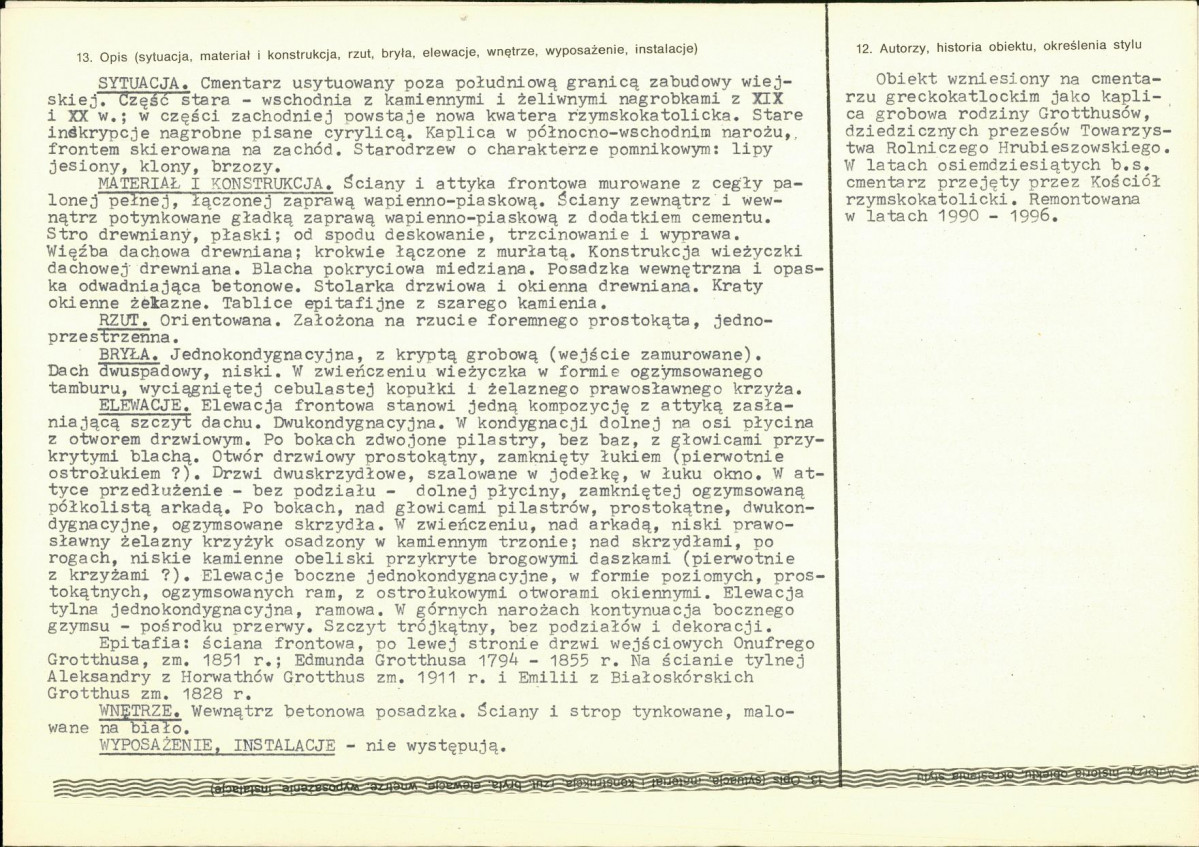 13. Opis (sytuacja, materiał i konstrukcja, rzut, bryła, elewacje, wnętrze, wyposażenie, instalacje)

SYTUACJA. Cmentarz usytuowany poza południową granicą zabudowy wiejskiej. Część stara - wschodnia z kamiennymi i żeliwnymi nagrobkami z XIX i XX w.; w części zachodniej powstaje nowa kwatera rzymskokatolicka. Stare inskrypcje nagrobne pisane cyrylicą. Kaplica w północno-wschodnim narożu, frontem skierowana na zachód. Starodrzew o charakterze pomnikowym: lipy jesiony, klony, brzozy.

MATERIAŁ I KONSTRUKCJA. Ściany i attyka frontowa murowane z cegły palonej pełnej, łączonej zaprawą wapienno-piaskową. Ściany zewnątrz i wewnątrz potynkowane gładką zaprawą wapienno-piaskową z dodatkiem cementu. Stro drewniany, płaski; od spodu deskowanie, trzcinowanie i wyprawa. Więźba dachowa drewniana; krokwie łączone z murłatą. Konstrukcja wieżyczki dachowej drewniana. Blacha pokryciowa miedziana. Posadzka wewnętrzna i opaska odwadniająca betonowe. Stolarka drzwiowa i okienna drewniana. Kraty okienne żelazne. Tablice epitafijne z szarego kamienia.

RZUT. Orientowana. Założona na rzucie foremnego prostokąta, jednoprzestrzenna.

BRYŁA. Jednokondygnacyjna, z kryptą grobową (wejście zamurowane). Dach dwuspadowy, niski. W zwieńczeniu wieżyczka w formie ogzymsowanego tamburu, wyciągniętej cebulastej kopułki i żelaznego prawosławnego krzyża.

ELEWACJE. Elewacja frontowa stanowi jedną kompozycję z attyką zasłaniającą szczyt dachu. Dwukondygnacyjna. W kondygnacji dolnej na osi płycina z otworem drzwiowym. Po bokach zdwojone pilastry, bez baz, z głowicami przykrytymi blachą. Otwór drzwiowy prostokątny, zamknięty łukiem (pierwotnie ostrołukiem ?). Drzwi dwuskrzydłowe, szalowane w jodełkę, w łuku okno. W attyce przedłużenie - bez podziału - dolnej płyciny, zamkniętej ogzymsowaną półkolistą arkadą. Po bokach, nad głowicami pilastrów, prostokątne, dwukondygnacyjne, ogzymsowane skrzydła. W zwieńczeniu, nad arkadą, niski prawosławny żelazny krzyżyk osadzony w kamiennym trzonie; nad skrzydłami, po rogach, niskie kamienne obeliski przykryte brogowymi daszkami (pierwotnie z krzyżami ?). Elewacje boczne jednokondygnacyjne, w formie poziomych, prostokątnych, ogzymsowanych ram, z ostrołukowymi otworami okiennymi. Elewacja tylna jednokondygnacyjna, ramowa. W górnych narożach kontynuacja bocznego gzymsu - pośrodku przerwy. Szczyt trójkątny, bez podziałów i dekoracji.

Epitafia: ściana frontowa, po lewej stronie drzwi wejściowych Onufrego Grotthusa, zm. 1851 r.; Edmunda Grotthusa 1794 - 1855 r. Na ścianie tylnej Aleksandry z Horwathów Grotthus zm. 1911 r. i Emilii z Białoskórskich Grotthus zm. 1828 r.

WNĘTRZE. Wewnątrz betonowa posadzka. Ściany i strop tynkowane, malowane na biało.

WYPOSAŻENIE, INSTALACJE - nie występują.

12. Autorzy, historia obiektu, określenia stylu

Obiekt wzniesiony na cmentarzu greckokatlockim jako kaplica grobowa rodziny Grotthusów, dziedzicznych prezesów Towarzystwa Rolniczego Hrubieszowskiego. W latach osiemdziesiątych b.s. cmentarz przejęty przez Kościół rzymskokatolicki. Remontowana w latach 1990 - 1996.